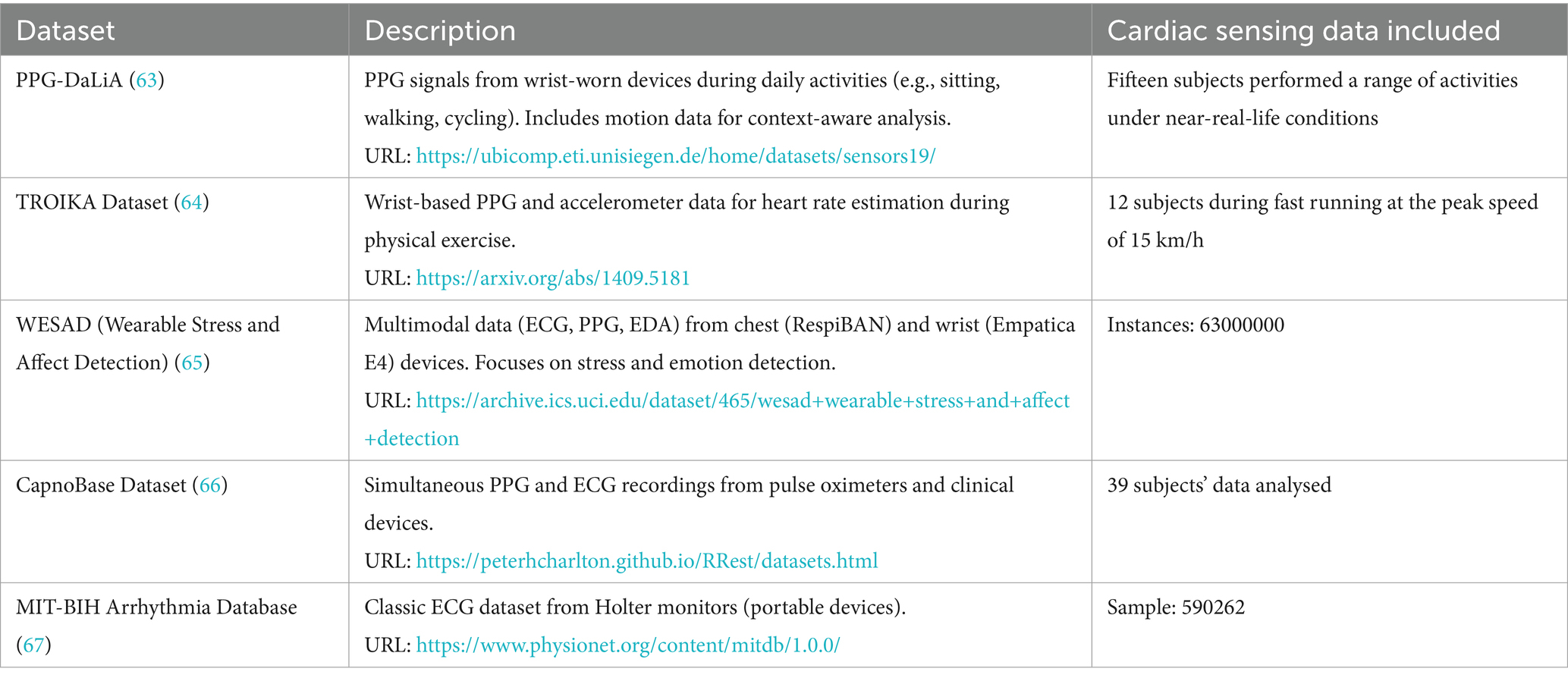 | Dataset | Description | Cardiac sensing data included |
|---|---|---|
| PPG-DaLiA (63) | PPG signals from wrist-worn devices during daily activities (e.g., sitting, walking, cycling). Includes motion data for context-aware analysis. URL: https://ubicomp.eti.unisiegen.de/home/datasets/sensors19/ | Fifteen subjects performed a range of activities under near-real-life conditions |
| TROIKA Dataset (64) | Wrist-based PPG and accelerometer data for heart rate estimation during physical exercise. URL: https://arxiv.org/abs/1409.5181 | 12 subjects during fast running at the peak speed of 15 km/h |
| WESAD (Wearable Stress and Affect Detection) (65) | Multimodal data (ECG, PPG, EDA) from chest (RespiBAN) and wrist (Empatica E4) devices. Focuses on stress and emotion detection. URL: https://archive.ics.uci.edu/dataset/465/wesad+wearable+stress+and+affect+detection | Instances: 63000000 |
| CapnoBase Dataset (66) | Simultaneous PPG and ECG recordings from pulse oximeters and clinical devices. URL: https://peterhcharlton.github.io/RRest/datasets.html | 39 subjects' data analysed |
| MIT-BIH Arrhythmia Database (67) | Classic ECG dataset from Holter monitors (portable devices). URL: https://www.physionet.org/content/mitdb/1.0.0/ | Sample: 590262 |